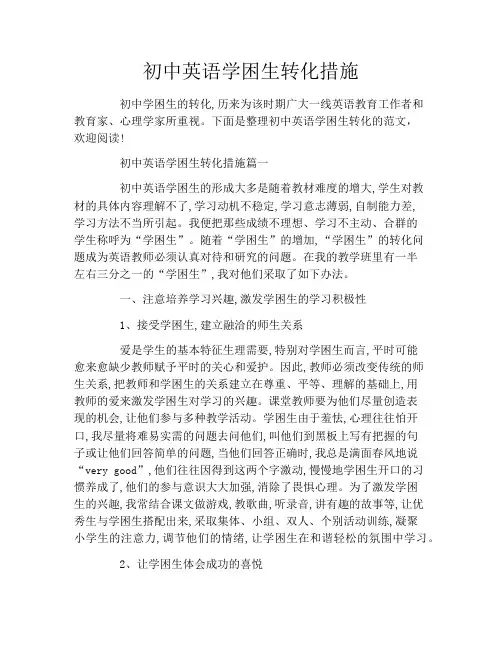 初中英语学困生转化措施

初中学困生的转化,历来为该时期广大一线英语教育工作者和教育家、心理学家所重视。下面是整理初中英语学困生转化的范文,欢迎阅读!

初中英语学困生转化措施篇一

初中英语学困生的形成大多是随着教材难度的增大,学生对教材的具体内容理解不了,学习动机不稳定,学习意志薄弱,自制能力差,学习方法不当所引起。我便把那些成绩不理想、学习不主动、合群的学生称呼为“学困生”。随着“学困生”的增加,“学困生”的转化问题成为英语教师必须认真对待和研究的问题。在我的教学班里有一半左右三分之一的“学困生”,我对他们采取了如下办法。

一、注意培养学习兴趣,激发学困生的学习积极性

1、接受学困生,建立融洽的师生关系

爱是学生的基本特征生理需要,特别对学困生而言,平时可能愈来愈缺少教师赋予平时的关心和爱护。因此,教师必须改变传统的师生关系,把教师和学困生的关系建立在尊重、平等、理解的基础上,用教师的爱来激发学困生对学习的兴趣。课堂教师要为他们尽量创造表现的机会,让他们参与多种教学活动。学困生由于羞怯,心理往往怕开口,我尽量将难易实需的问题去问他们,叫他们到黑板上写有把握的句子或让他们回答简单的问题,当他们回答正确时,我总是满面春风地说“very good”,他们往往因得到这两个字激动,慢慢地学困生开口的习惯养成了,他们的参与意识大大加强,消除了畏惧心理。为了激发学困生的兴趣,我常结合课文做游戏,教歌曲,听录音,讲有趣的故事等,让优秀生与学困生搭配出来,采取集体、小组、双人、个别活动训练,凝聚小学生的注意力,调节他们的情绪,让学困生在和谐轻松的氛围中学习。

2、让学困生体会成功的喜悦